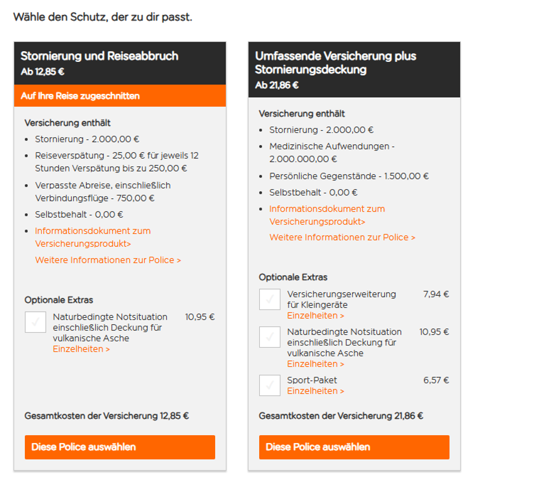 Wähle den Schutz, der zu dir passt.

Stornierung und Reiseabbruch
Ab 12,85 €

Auf Ihre Reise zugeschnitten

Versicherung enthält

- Stornierung - 2.000,00 €
- Reiseverspätung - 25,00 € für jeweils 12 Stunden Verspätung bis zu 250,00 €
- Verpasste Abreise, einschließlich Verbindungsflüge - 750,00 €
- Selbstbehalt - 0,00 €
- Informationsdokument zum Versicherungsprodukt>

Weitere Informationen zur Police >

Optionale Extras

Naturbedingte Notsituation einschließlich Deckung für vulkanische Asche 10,95 €
Einzelheiten >

Gesamtkosten der Versicherung 12,85 €

Diese Police auswählen

Umfassende Versicherung plus Stornierungsdeckung
Ab 21,86 €

Versicherung enthält

- Stornierung - 2.000,00 €
- Medizinische Aufwendungen - 2.000.000,00 €
- Persönliche Gegenstände - 1.500,00 €
- Selbstbehalt - 0,00 €
- Informationsdokument zum Versicherungsprodukt>

Weitere Informationen zur Police >

Optionale Extras

Versicherungserweiterung für Kleingeräte 7,94 €
Einzelheiten >

Naturbedingte Notsituation einschließlich Deckung für vulkanische Asche 10,95 €
Einzelheiten >

Sport-Paket 6,57 €
Einzelheiten >

Gesamtkosten der Versicherung 21,86 €

Diese Police auswählen